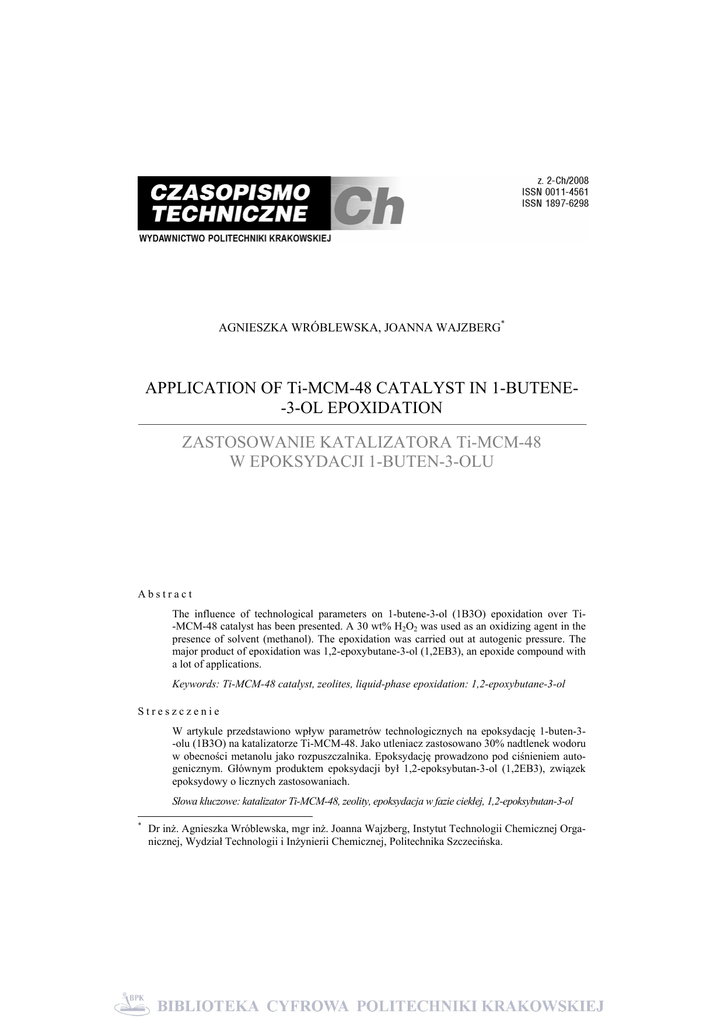 CZASOPISMO TECHNICZNE Ch

WYDAWNICTWO POLITECHNIKI KRAKOWSKIEJ

z. 2-Ch/2008
ISSN 0011-4561
ISSN 1897-6298

AGNIESZKA WRÓBLEWSKA, JOANNA WAJZBERG*

APPLICATION OF Ti-MCM-48 CATALYST IN 1-BUTENE--3-OL EPOXIDATION

ZASTOSOWANIE KATALIZATORA Ti-MCM-48 W EPOKSYDACJI 1-BUTEN-3-OLU

Abstract

The influence of technological parameters on 1-butene-3-ol (1B3O) epoxidation over Ti--MCM-48 catalyst has been presented. A 30 wt% $H_2O_2$ was used as an oxidizing agent in the presence of solvent (methanol). The epoxidation was carried out at autogenic pressure. The major product of epoxidation was 1,2-epoxybutane-3-ol (1,2EB3), an epoxide compound with a lot of applications.

Keywords: Ti-MCM-48 catalyst, zeolites, liquid-phase epoxidation: 1,2-epoxybutane-3-ol

Streszczenie

W artykule przedstawiono wpływ parametrów technologicznych na epoksydację 1-buten-3--olu (1B3O) na katalizatorze Ti-MCM-48. Jako utleniacz zastosowano 30% nadtlenek wodoru w obecności metanolu jako rozpuszczalnika. Epoksydację prowadzono pod ciśnieniem autogenicznym. Głównym produktem epoksydacji był 1,2-epoksybutan-3-ol (1,2EB3), związek epoksydowy o licznych zastosowaniach.

Słowa kluczowe: katalizator Ti-MCM-48, zeolity, epoksydacja w fazie ciekłej, 1,2-epoksybutan-3-ol

* Dr inż. Agnieszka Wróblewska, mgr inż. Joanna Wajzberg, Instytut Technologii Chemicznej Organicznej, Wydział Technologii i Inżynierii Chemicznej, Politechnika Szczecińska.

BPK BIBLIOTEKA CYFROWA POLITECHNIKI KRAKOWSKIEJ